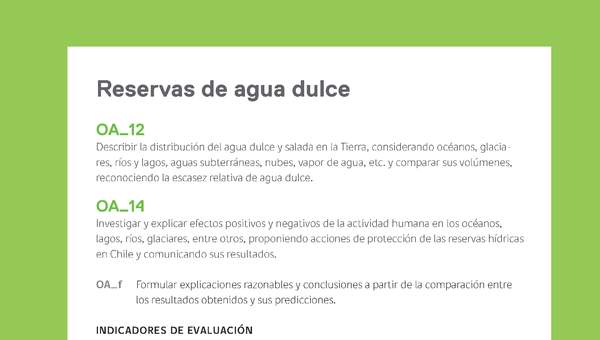 Reservas de agua dulce

OA_12
Describir la distribución del agua dulce y salada en la Tierra, considerando océanos, glaciares, ríos y lagos, aguas subterráneas, nubes, vapor de agua, etc. y comparar sus volúmenes, reconociendo la escasez relativa de agua dulce.

OA_14
Investigar y explicar efectos positivos y negativos de la actividad humana en los océanos, lagos, ríos, glaciares, entre otros, proponiendo acciones de protección de las reservas hídricas en Chile y comunicando sus resultados.

OA_f Formular explicaciones razonables y conclusiones a partir de la comparación entre los resultados obtenidos y sus predicciones.

INDICADORES DE EVALUACIÓN